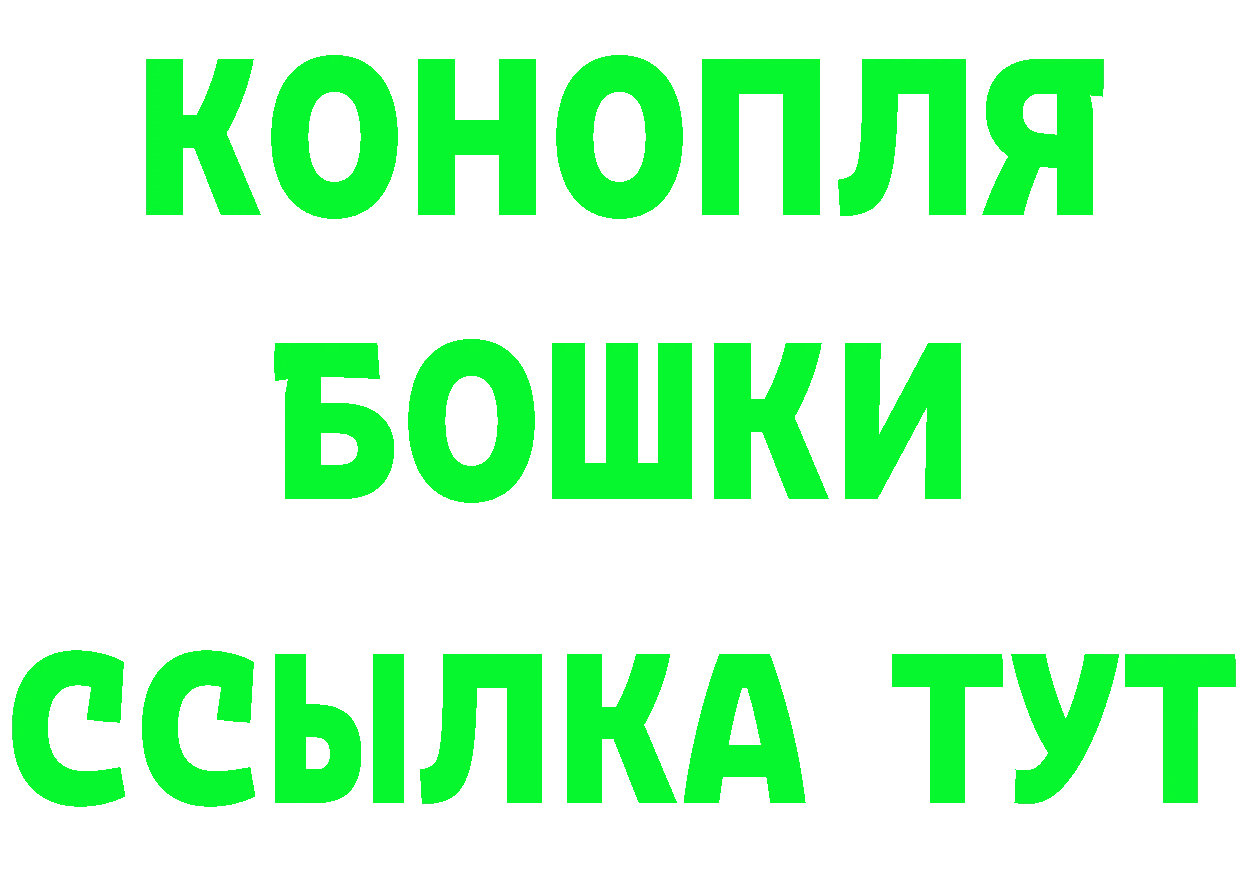 КОНОПЛЯ
БОШКИ
ССЫЛКА ТУТ